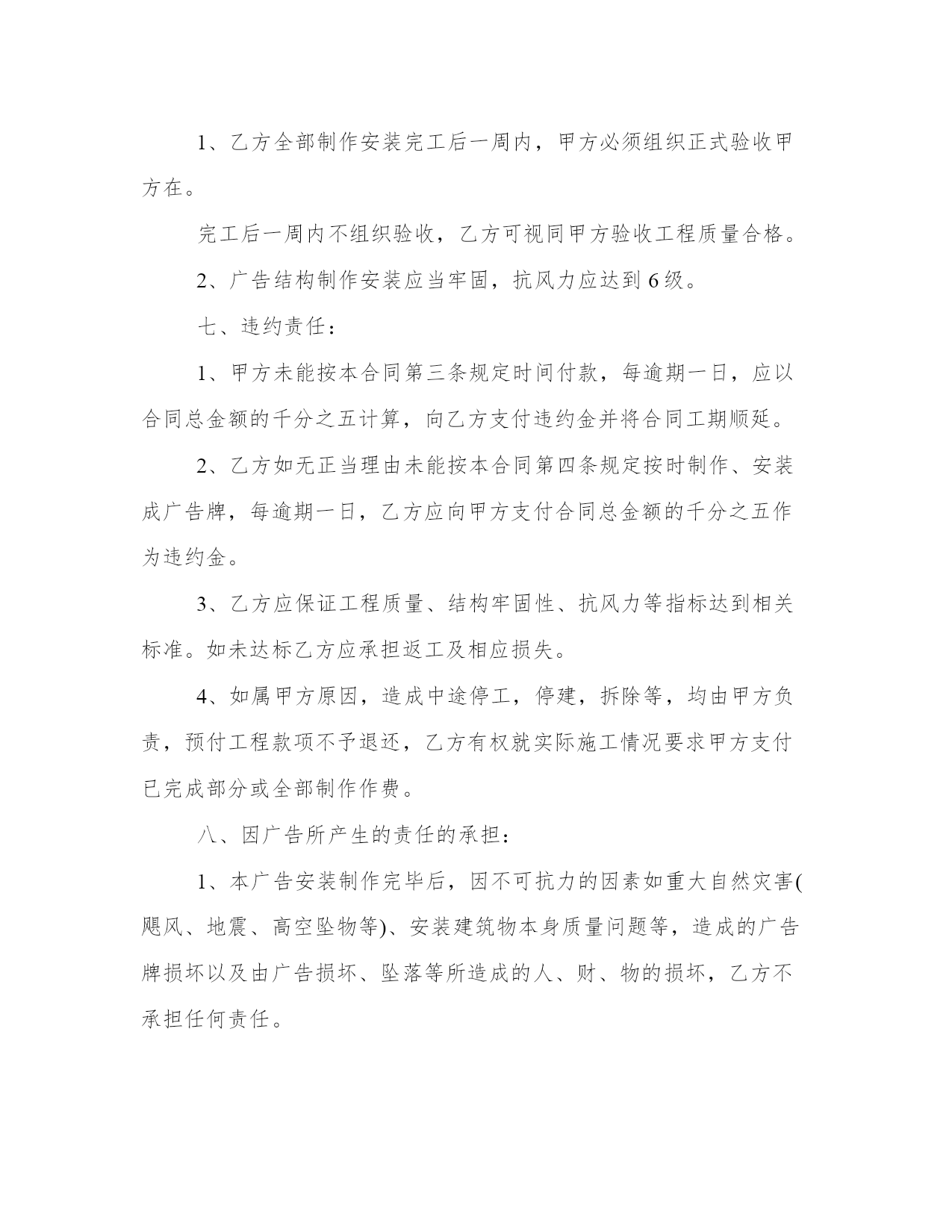 1、乙方全部制作安装完工后一周内，甲方必须组织正式验收甲方在。

完工后一周内不组织验收，乙方可视同甲方验收工程质量合格。

2、广告结构制作安装应当牢固，抗风力应达到6级。

七、违约责任：

1、甲方未能按本合同第三条规定时间付款，每逾期一日，应以合同总金额的千分之五计算，向乙方支付违约金并将合同工期顺延。

2、乙方如无正当理由未能按本合同第四条规定按时制作、安装成广告牌，每逾期一日，乙方应向甲方支付合同总金额的千分之五作为违约金。

3、乙方应保证工程质量、结构牢固性、抗风力等指标达到相关标准。如未达标乙方应承担返工及相应损失。

4、如属甲方原因，造成中途停工，停建，拆除等，均由甲方负责，预付工程款项不予退还，乙方有权就实际施工情况要求甲方支付已完成部分或全部制作作费。

八、因广告所产生的责任的承担：

1、本广告安装制作完毕后，因不可抗力的因素如重大自然灾害(飓风、地震、高空坠物等)、安装建筑物本身质量问题等，造成的广告牌损坏以及由广告损坏、坠落等所造成的人、财、物的损坏，乙方不承担任何责任。